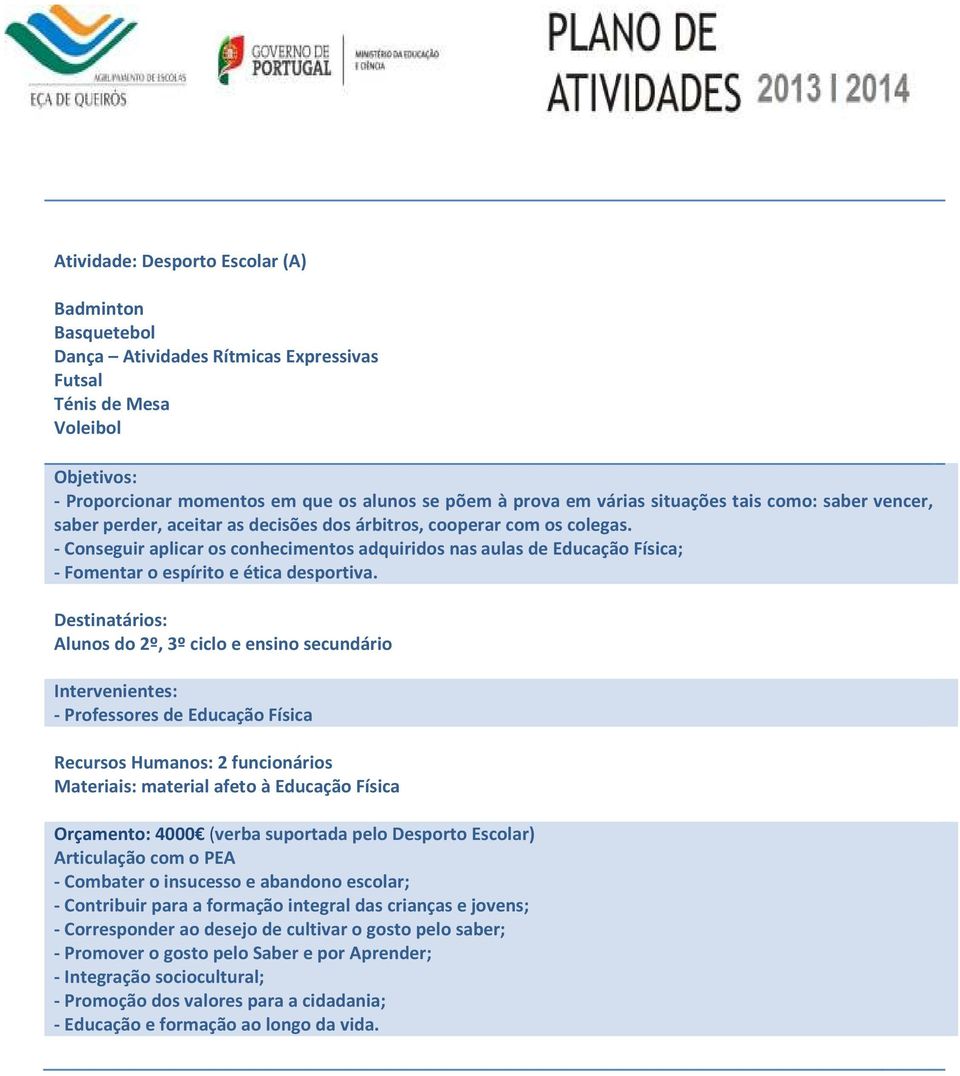 AGRUPAMENTO DE ESCOLAS
EÇA DE QUEIRÓS

GOVERNO DE PORTUGAL

MINISTÉRIO DA EDUCAÇÃO E CIÊNCIA

PLANO DE ATIVIDADES 2013 | 2014

Atividade: Desporto Escolar (A)

Badminton
Basquetebol
Dança – Atividades Rítmicas Expressivas
Futsal
Ténis de Mesa
Voleibol

Objetivos:
- Proporcionar momentos em que os alunos se põem à prova em várias situações tais como: saber vencer, saber perder, aceitar as decisões dos árbitros, cooperar com os colegas.
- Conseguir aplicar os conhecimentos adquiridos nas aulas de Educação Física;
- Fomentar o espírito e ética desportiva.

Destinatários:
Alunos do 2º, 3º ciclo e ensino secundário

Intervenientes:
- Professores de Educação Física

Recursos Humanos: 2 funcionários
Materiais: material afeto à Educação Física

Orçamento: 4000€ (verba suportada pelo Desporto Escolar)
Articulação com o PEA
- Combater o insucesso e abandono escolar;
- Contribuir para a formação integral das crianças e jovens;
- Corresponder ao desejo de cultivar o gosto pelo saber;
- Promover o gosto pelo Saber e por Aprender;
- Integração sociocultural;
- Promoção dos valores para a cidadania;
- Educação e formação ao longo da vida.